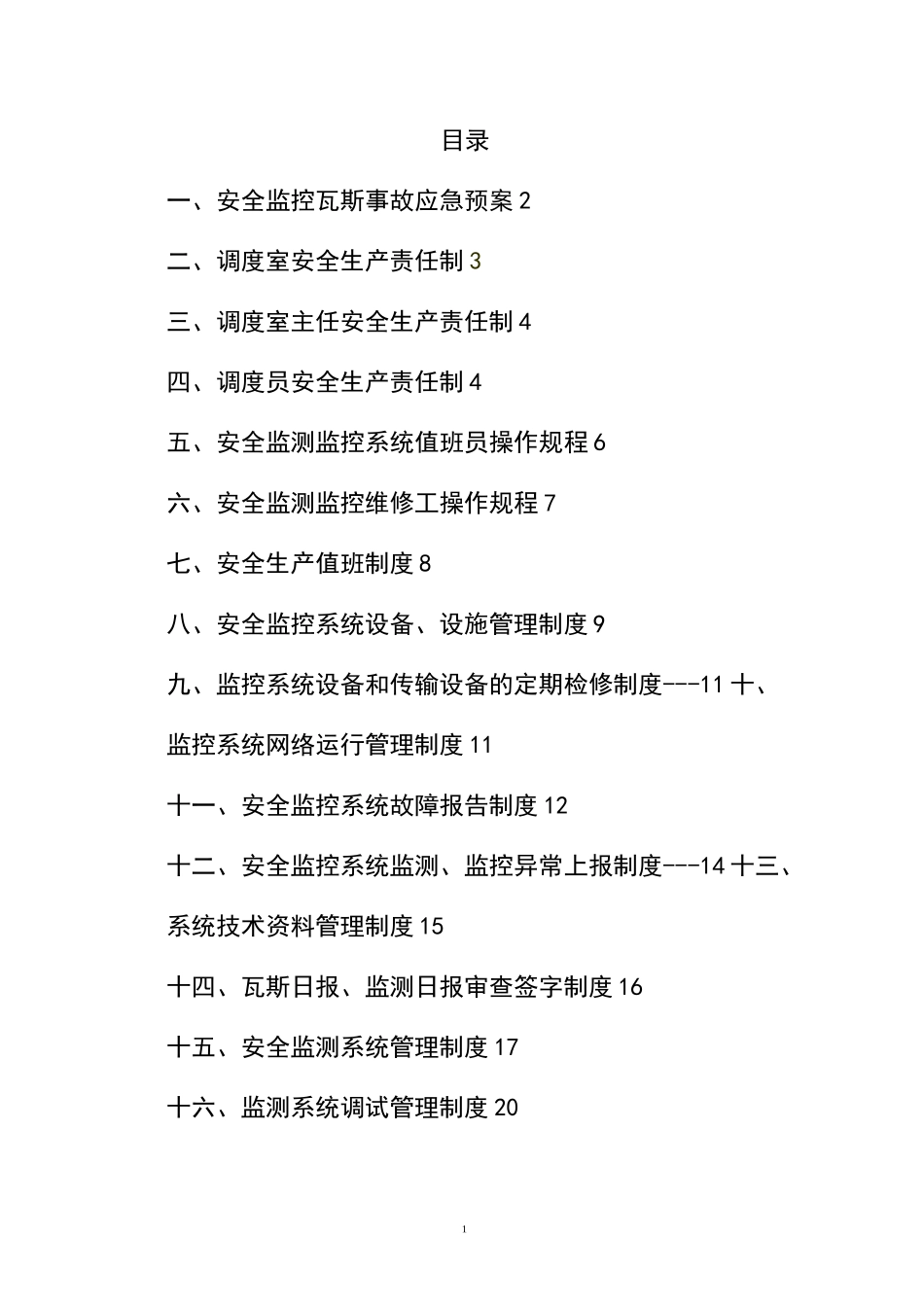 目录

一、安全监控瓦斯事故应急预案 2

二、调度室安全生产责任制 3

三、调度室主任安全生产责任制 4

四、调度员安全生产责任制 4

五、安全监测监控系统值班员操作规程 6

六、安全监测监控维修工操作规程 7

七、安全生产值班制度 8

八、安全监控系统设备、设施管理制度 9

九、监控系统设备和传输设备的定期检修制度---11 十、监控系统网络运行管理制度 11

十一、安全监控系统故障报告制度 12

十二、安全监控系统监测、监控异常上报制度---14 十三、系统技术资料管理制度 15

十四、瓦斯日报、监测日报审查签字制度 16

十五、安全监测系统管理制度 17

十六、监测系统调试管理制度 20

1